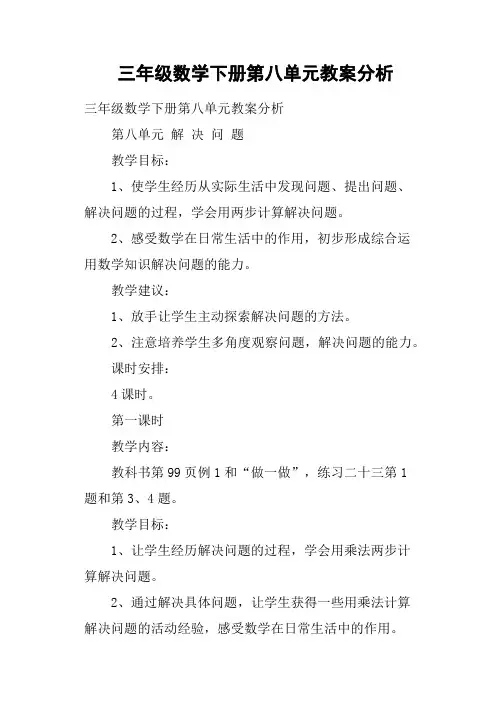 三年级数学下册第八单元教案分析

三年级数学下册第八单元教案分析

第八单元 解 决 问 题

教学目标：

1、使学生经历从实际生活中发现问题、提出问题、解决问题的过程，学会用两步计算解决问题。

2、感受数学在日常生活中的作用，初步形成综合运用数学知识解决问题的能力。

教学建议：

1、放手让学生主动探索解决问题的方法。

2、注意培养学生多角度观察问题，解决问题的能力。

课时安排：

4 课时。

第一课时

教学内容：

教科书第 99 页例 1 和“做一做”，练习二十三第 1 题和第 3、4 题。

教学目标：

1、让学生经历解决问题的过程，学会用乘法两步计算解决问题。

2、通过解决具体问题，让学生获得一些用乘法计算解决问题的活动经验，感受数学在日常生活中的作用。